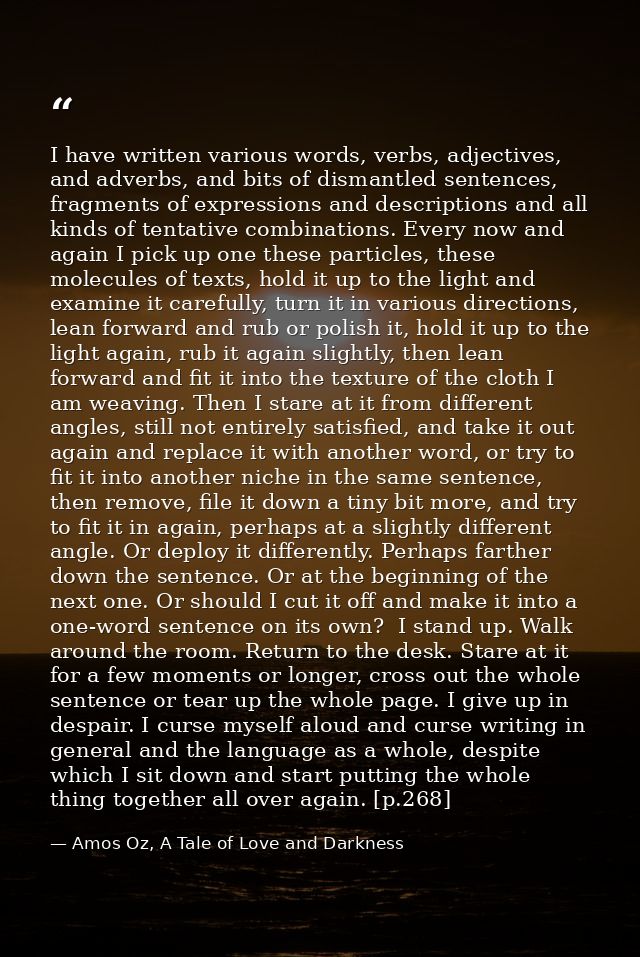 "

I have written various words, verbs, adjectives, and adverbs, and bits of dismantled sentences, fragments of expressions and descriptions and all kinds of tentative combinations. Every now and again I pick up one these particles, these molecules of texts, hold it up to the light and examine it carefully, turn it in various directions, lean forward and rub or polish it, hold it up to the light again, rub it again slightly, then lean forward and fit it into the texture of the cloth I am weaving. Then I stare at it from different angles, still not entirely satisfied, and take it out again and replace it with another word, or try to fit it into another niche in the same sentence, then remove, file it down a tiny bit more, and try to fit it in again, perhaps at a slightly different angle. Or deploy it differently. Perhaps farther down the sentence. Or at the beginning of the next one. Or should I cut it off and make it into a one-word sentence on its own? I stand up. Walk around the room. Return to the desk. Stare at it for a few moments or longer, cross out the whole sentence or tear up the whole page. I give up in despair. I curse myself aloud and curse writing in general and the language as a whole, despite which I sit down and start putting the whole thing together all over again. [p.268]

— Amos Oz, A Tale of Love and Darkness